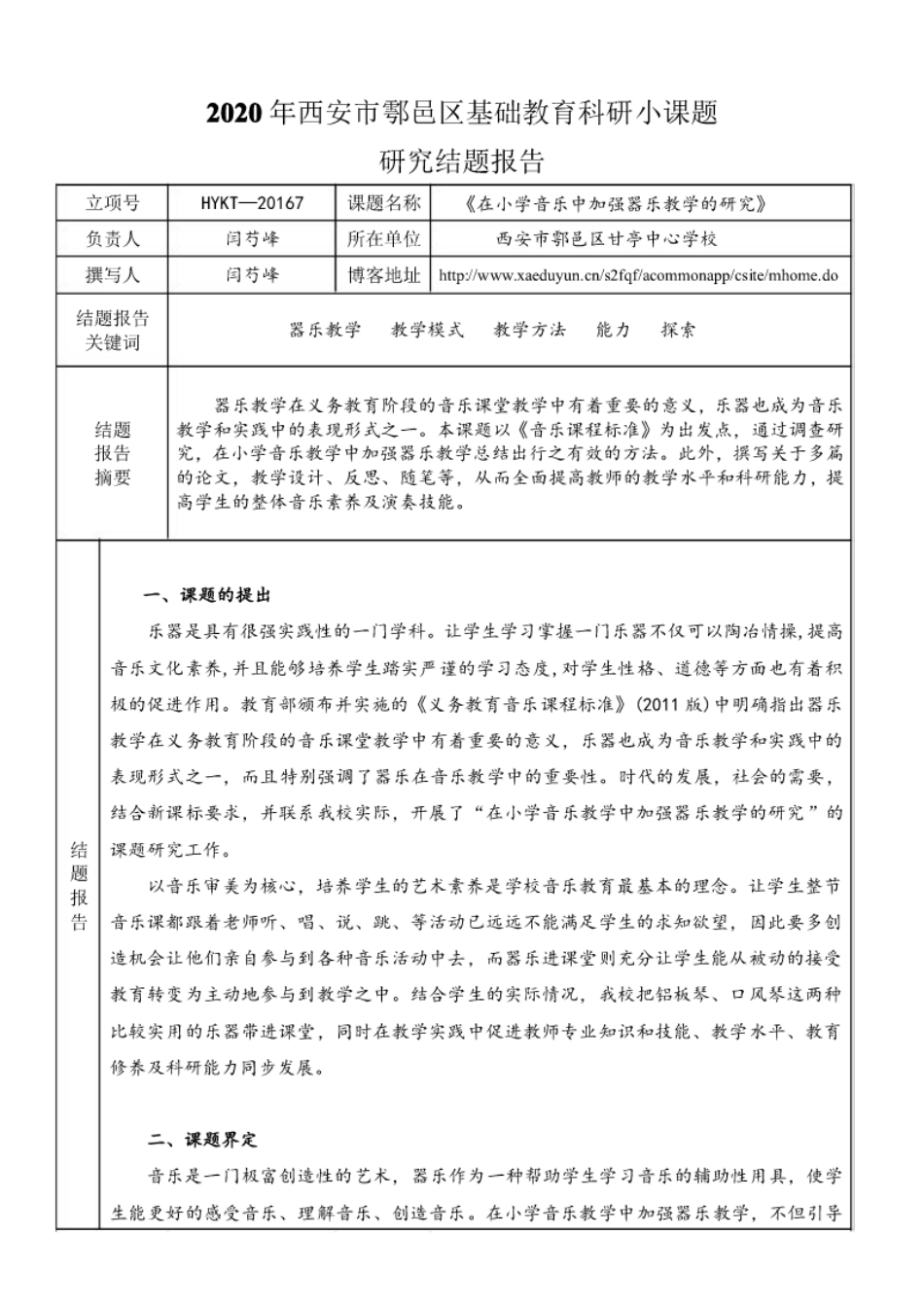 2020年西安市鄠邑区基础教育科研小课题

研究结题报告

| 立项号 | HYKT—20167 | 课题名称 | 《在小学音乐中加强器乐教学的研究》 |
|---|---|---|---|
| 负责人 | 闫芍峰 | 所在单位 | 西安市鄠邑区甘亭中心学校 |
| 撰写人 | 闫芍峰 | 博客地址 | http://www.xaeduyun.cn/s2fqf/acommonapp/csite/mhome.do |
| 结题报告关键词 | 器乐教学　教学模式　教学方法　能力　探索 | | |
| 结题报告摘要 | 器乐教学在义务教育阶段的音乐课堂教学中有着重要的意义，乐器也成为音乐教学和实践中的表现形式之一。本课题以《音乐课程标准》为出发点，通过调查研究，在小学音乐教学中加强器乐教学总结出行之有效的方法。此外，撰写关于多篇的论文，教学设计、反思、随笔等，从而全面提高教师的教学水平和科研能力，提高学生的整体音乐素养及演奏技能。 | | |

结题报告

一、课题的提出

乐器是具有很强实践性的一门学科。让学生学习掌握一门乐器不仅可以陶冶情操，提高音乐文化素养，并且能够培养学生踏实严谨的学习态度，对学生性格、道德等方面也有着积极的促进作用。教育部颁布并实施的《义务教育音乐课程标准》(2011版）中明确指出器乐教学在义务教育阶段的音乐课堂教学中有着重要的意义，乐器也成为音乐教学和实践中的表现形式之一，而且特别强调了器乐在音乐教学中的重要性。时代的发展，社会的需要，结合新课标要求，并联系我校实际，开展了“在小学音乐教学中加强器乐教学的研究”的课题研究工作。

以音乐审美为核心，培养学生的艺术素养是学校音乐教育最基本的理念。让学生整节音乐课都跟着老师听、唱、说、跳、等活动已远远不能满足学生的求知欲望，因此要多创造机会让他们亲自参与到各种音乐活动中去，而器乐进课堂则充分让学生能从被动的接受教育转变为主动地参与到教学之中。结合学生的实际情况，我校把铝板琴、口风琴这两种比较实用的乐器带进课堂，同时在教学实践中促进教师专业知识和技能、教学水平、教育修养及科研能力同步发展。

二、课题界定

音乐是一门极富创造性的艺术，器乐作为一种帮助学生学习音乐的辅助性用具，使学生能更好的感受音乐、理解音乐、创造音乐。在小学音乐教学中加强器乐教学，不但引导